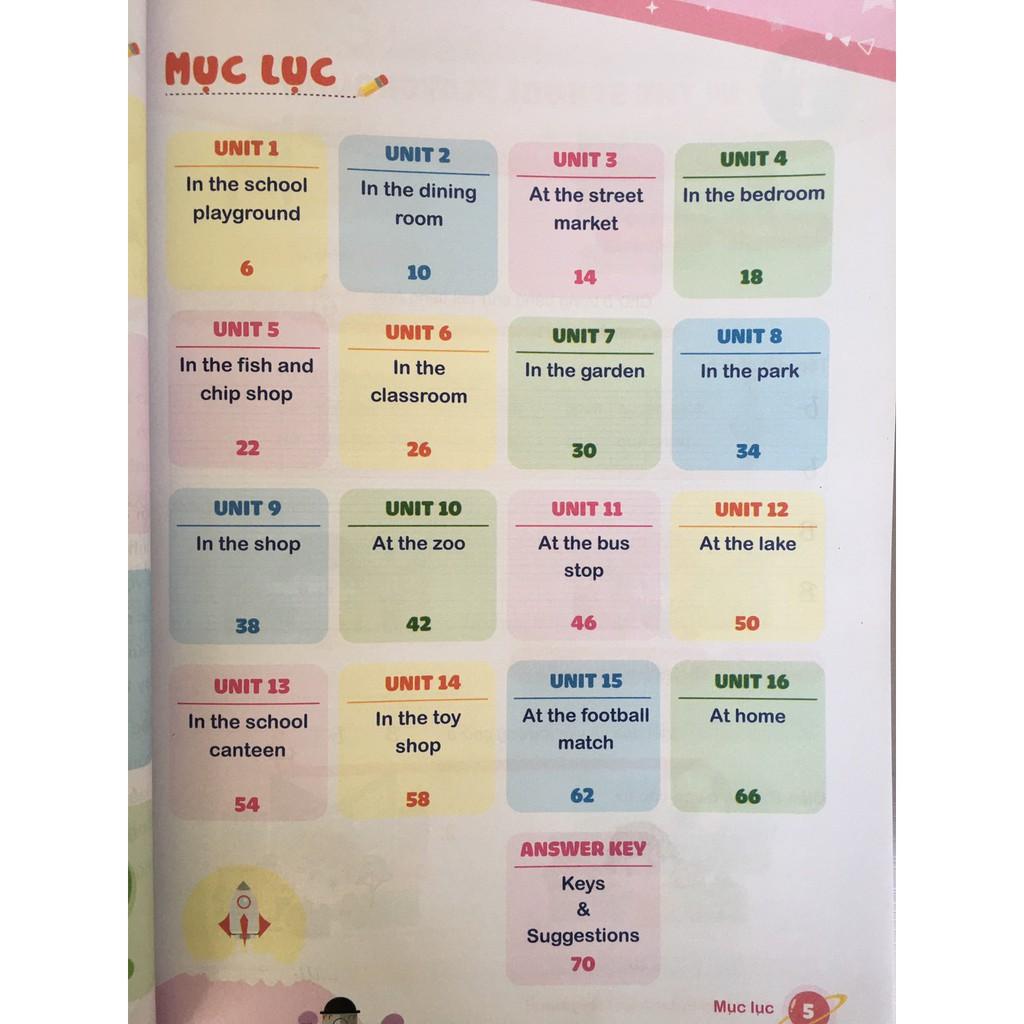 MỤC LỤC

UNIT 1
In the school playground
6

UNIT 2
In the dining room
10

UNIT 3
At the street market
14

UNIT 4
In the bedroom
18

UNIT 5
In the fish and chip shop
22

UNIT 6
In the classroom
26

UNIT 7
In the garden
30

UNIT 8
In the park
34

UNIT 9
In the shop
38

UNIT 10
At the zoo
42

UNIT 11
At the bus stop
46

UNIT 12
At the lake
50

UNIT 13
In the school canteen
54

UNIT 14
In the toy shop
58

UNIT 15
At the football match
62

UNIT 16
At home
66

ANSWER KEY
Keys & Suggestions
70

Mục lục 5